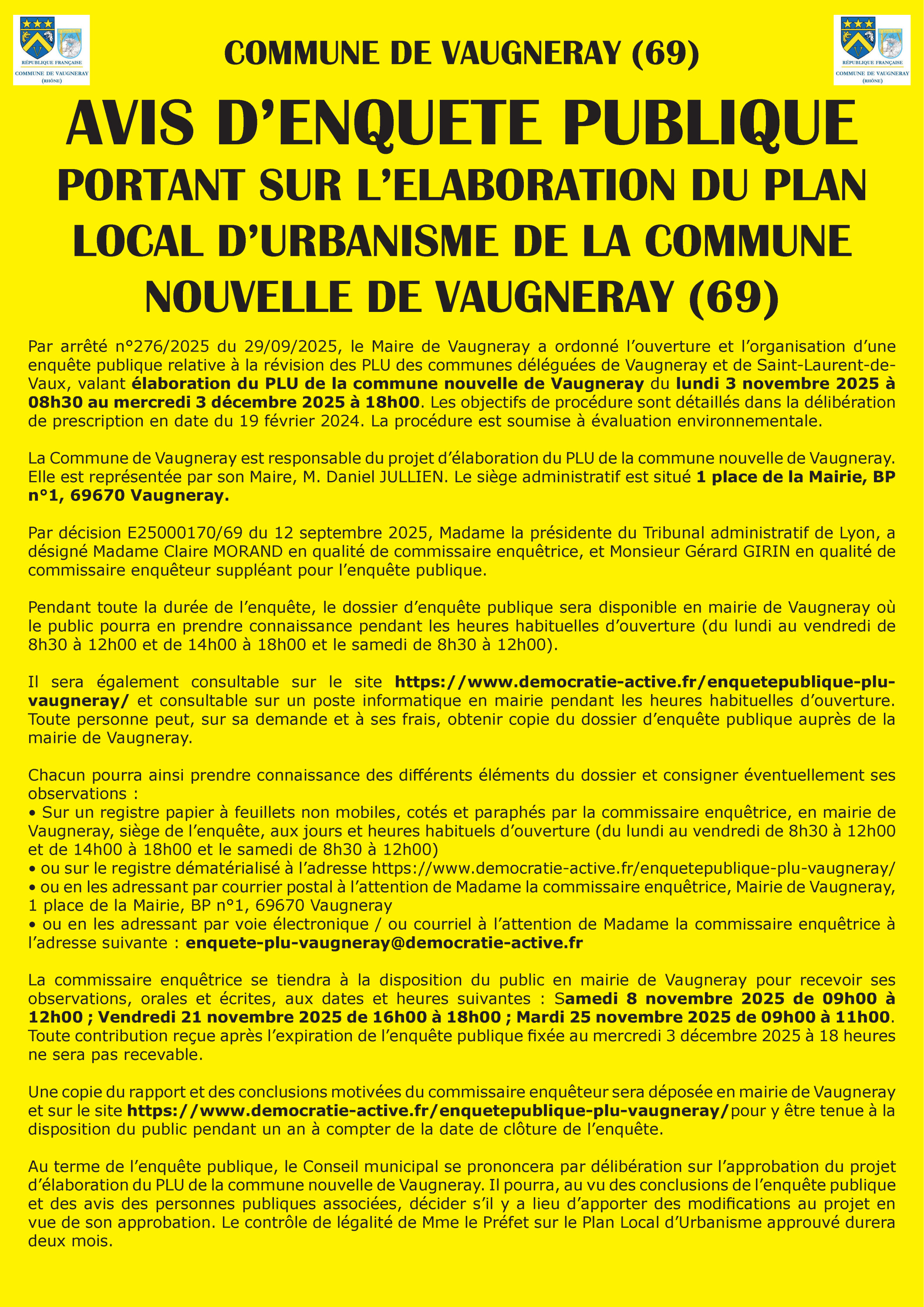 RÉPUBLIQUE FRANÇAISE
COMMUNE DE VAUGNERAY
(RHÔNE)

COMMUNE DE VAUGNERAY (69)

RÉPUBLIQUE FRANÇAISE
COMMUNE DE VAUGNERAY
(RHÔNE)

AVIS D'ENQUETE PUBLIQUE
PORTANT SUR L'ELABORATION DU PLAN LOCAL D'URBANISME DE LA COMMUNE NOUVELLE DE VAUGNERAY (69)

Par arrêté n°276/2025 du 29/09/2025, le Maire de Vaugneray a ordonné l'ouverture et l'organisation d'une enquête publique relative à la révision des PLU des communes déléguées de Vaugneray et de Saint-Laurent-de-Vaux, valant élaboration du PLU de la commune nouvelle de Vaugneray du lundi 3 novembre 2025 à 08h30 au mercredi 3 décembre 2025 à 18h00. Les objectifs de procédure sont détaillés dans la délibération de prescription en date du 19 février 2024. La procédure est soumise à évaluation environnementale.

La Commune de Vaugneray est responsable du projet d'élaboration du PLU de la commune nouvelle de Vaugneray. Elle est représentée par son Maire, M. Daniel JULLIEN. Le siège administratif est situé 1 place de la Mairie, BP n°1, 69670 Vaugneray.

Par décision E25000170/69 du 12 septembre 2025, Madame la présidente du Tribunal administratif de Lyon, a désigné Madame Claire MORAND en qualité de commissaire enquêtrice, et Monsieur Gérard GIRIN en qualité de commissaire enquêteur suppléant pour l'enquête publique.

Pendant toute la durée de l'enquête, le dossier d'enquête publique sera disponible en mairie de Vaugneray où le public pourra en prendre connaissance pendant les heures habituelles d'ouverture (du lundi au vendredi de 8h30 à 12h00 et de 14h00 à 18h00 et le samedi de 8h30 à 12h00).

Il sera également consultable sur le site https://www.democratie-active.fr/enquetepublique-plu-vaugneray/ et consultable sur un poste informatique en mairie pendant les heures habituelles d'ouverture. Toute personne peut, sur sa demande et à ses frais, obtenir copie du dossier d'enquête publique auprès de la mairie de Vaugneray.

Chacun pourra ainsi prendre connaissance des différents éléments du dossier et consigner éventuellement ses observations :
• Sur un registre papier à feuillets non mobiles, cotés et paraphés par la commissaire enquêtrice, en mairie de Vaugneray, siège de l'enquête, aux jours et heures habituels d'ouverture (du lundi au vendredi de 8h30 à 12h00 et de 14h00 à 18h00 et le samedi de 8h30 à 12h00)
• ou sur le registre dématérialisé à l'adresse https://www.democratie-active.fr/enquetepublique-plu-vaugneray/
• ou en les adressant par courrier postal à l'attention de Madame la commissaire enquêtrice, Mairie de Vaugneray, 1 place de la Mairie, BP n°1, 69670 Vaugneray
• ou en les adressant par voie électronique / ou courriel à l'attention de Madame la commissaire enquêtrice à l'adresse suivante : enquete-plu-vaugneray@democratie-active.fr

La commissaire enquêtrice se tiendra à la disposition du public en mairie de Vaugneray pour recevoir ses observations, orales et écrites, aux dates et heures suivantes : Samedi 8 novembre 2025 de 09h00 à 12h00 ; Vendredi 21 novembre 2025 de 16h00 à 18h00 ; Mardi 25 novembre 2025 de 09h00 à 11h00. Toute contribution reçue après l'expiration de l'enquête publique fixée au mercredi 3 décembre 2025 à 18 heures ne sera pas recevable.

Une copie du rapport et des conclusions motivées du commissaire enquêteur sera déposée en mairie de Vaugneray et sur le site https://www.democratie-active.fr/enquetepublique-plu-vaugneray/ pour y être tenue à la disposition du public pendant un an à compter de la date de clôture de l'enquête.

Au terme de l'enquête publique, le Conseil municipal se prononcera par délibération sur l'approbation du projet d'élaboration du PLU de la commune nouvelle de Vaugneray. Il pourra, au vu des conclusions de l'enquête publique et des avis des personnes publiques associées, décider s'il y a lieu d'apporter des modifications au projet en vue de son approbation. Le contrôle de légalité de Mme le Préfet sur le Plan Local d'Urbanisme approuvé durera deux mois.